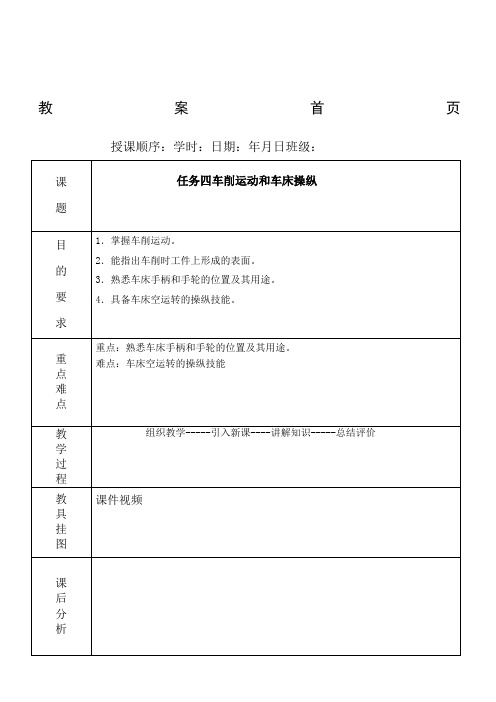 教 案 首 页

授课顺序：学时：日期：年月日班级：

| 课题 | 任务四车削运动和车床操纵 |
|---|---|
| 目的要求 | 1. 掌握车削运动。<br>2. 能指出车削时工件上形成的表面。<br>3. 熟悉车床手柄和手轮的位置及其用途。<br>4. 具备车床空运转的操纵技能。 |
| 重点难点 | 重点：熟悉车床手柄和手轮的位置及其用途。<br>难点：车床空运转的操纵技能 |
| 教学过程 | 组织教学-----引入新课----讲解知识-----总结评价 |
| 教具挂图 | 课件视频 |
| 课后分析 | |